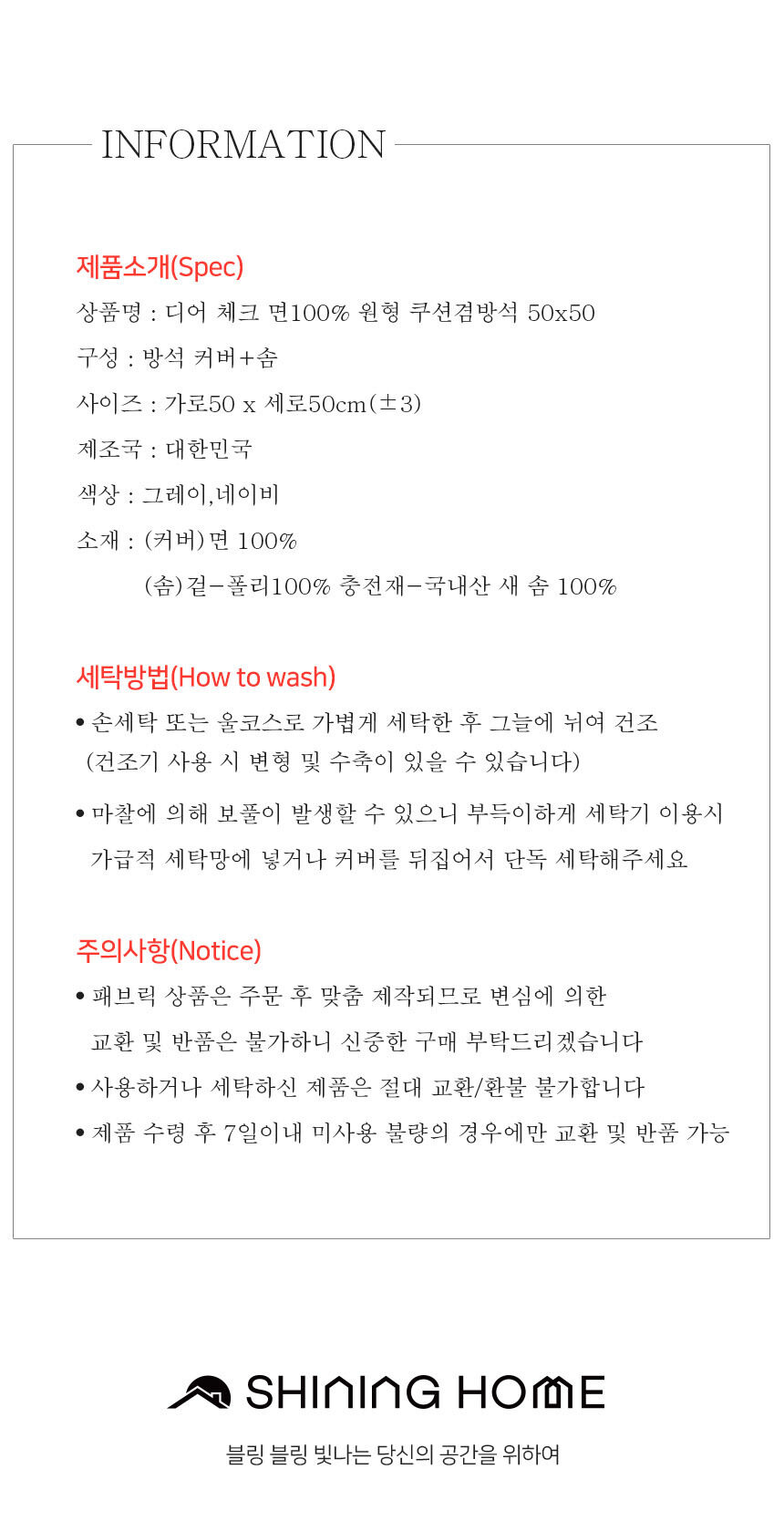 INFORMATION

제품소개(Spec)

상품명 : 디어 체크 면100% 원형 쿠션겸방석 50x50

구성 : 방석 커버+솜

사이즈 : 가로50 x 세로50cm(±3)

제조국 : 대한민국

색상 : 그레이,네이비

소재 : (커버)면 100%
(솜)겉-폴리100% 충전재-국내산 새 솜 100%

세탁방법(How to wash)

• 손세탁 또는 울코스로 가볍게 세탁한 후 그늘에 뉘여 건조 (건조기 사용 시 변형 및 수축이 있을 수 있습니다)

• 마찰에 의해 보풀이 발생할 수 있으니 부득이하게 세탁기 이용시 가급적 세탁망에 넣거나 커버를 뒤집어서 단독 세탁해주세요

주의사항(Notice)

• 패브릭 상품은 주문 후 맞춤 제작되므로 변심에 의한 교환 및 반품은 불가하니 신중한 구매 부탁드리겠습니다

• 사용하거나 세탁하신 제품은 절대 교환/환불 불가합니다

• 제품 수령 후 7일이내 미사용 불량의 경우에만 교환 및 반품 가능

SHINING HOME

블링 블링 빛나는 당신의 공간을 위하여